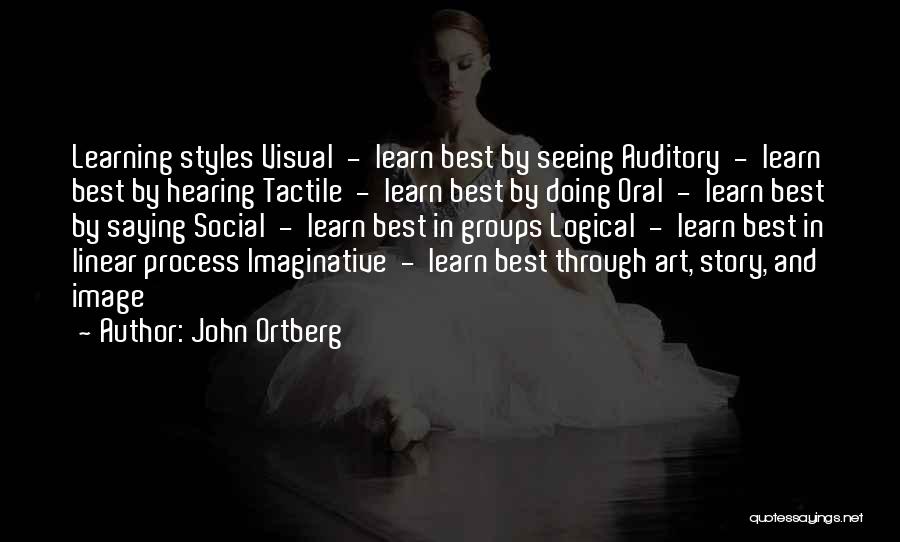 Learning styles Visual - learn best by seeing Auditory - learn best by hearing Tactile - learn best by doing Oral - learn best by saying Social - learn best in groups Logical - learn best in linear process Imaginative - learn best through art, story, and image

- Author: John Ortberg

quotessayings.net